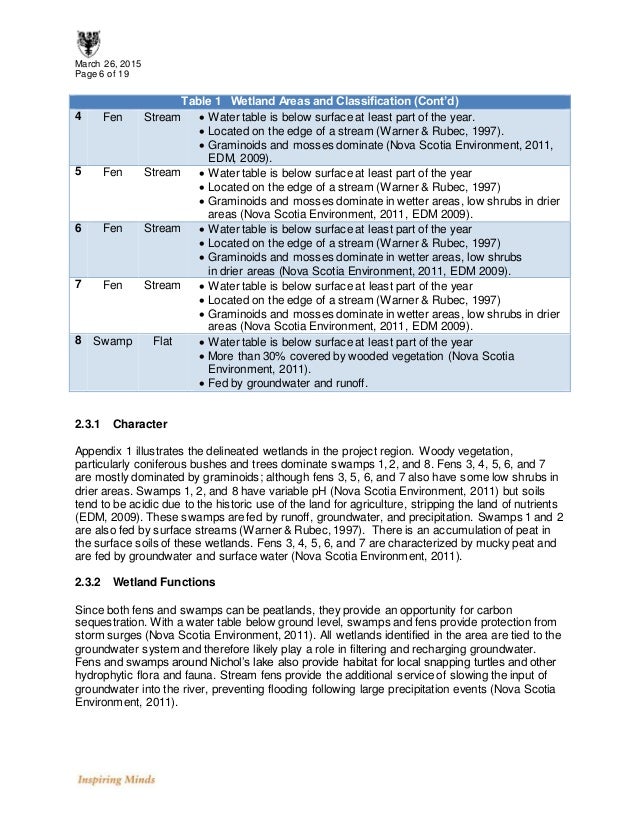 March 26, 2015
Page 6 of 19

| Table 1 Wetland Areas and Classification (Cont'd) | | | |
|---|---|---|---|
| 4 | Fen | Stream | • Water table is below surface at least part of the year. • Located on the edge of a stream (Warner & Rubec, 1997). • Graminoids and mosses dominate (Nova Scotia Environment, 2011, EDM, 2009). |
| 5 | Fen | Stream | • Water table is below surface at least part of the year • Located on the edge of a stream (Warner & Rubec, 1997) • Graminoids and mosses dominate in wetter areas, low shrubs in drier areas (Nova Scotia Environment, 2011, EDM 2009). |
| 6 | Fen | Stream | • Water table is below surface at least part of the year • Located on the edge of a stream (Warner & Rubec, 1997) • Graminoids and mosses dominate in wetter areas, low shrubs in drier areas (Nova Scotia Environment, 2011, EDM 2009). |
| 7 | Fen | Stream | • Water table is below surface at least part of the year • Located on the edge of a stream (Warner & Rubec, 1997) • Graminoids and mosses dominate in wetter areas, low shrubs in drier areas (Nova Scotia Environment, 2011, EDM 2009). |
| 8 | Swamp | Flat | • Water table is below surface at least part of the year • More than 30% covered by wooded vegetation (Nova Scotia Environment, 2011). • Fed by groundwater and runoff. |

2.3.1 Character

Appendix 1 illustrates the delineated wetlands in the project region. Woody vegetation, particularly coniferous bushes and trees dominate swamps 1, 2, and 8. Fens 3, 4, 5, 6, and 7 are mostly dominated by graminoids; although fens 3, 5, 6, and 7 also have some low shrubs in drier areas. Swamps 1, 2, and 8 have variable pH (Nova Scotia Environment, 2011) but soils tend to be acidic due to the historic use of the land for agriculture, stripping the land of nutrients (EDM, 2009). These swamps are fed by runoff, groundwater, and precipitation. Swamps 1 and 2 are also fed by surface streams (Warner & Rubec, 1997). There is an accumulation of peat in the surface soils of these wetlands. Fens 3, 4, 5, 6, and 7 are characterized by mucky peat and are fed by groundwater and surface water (Nova Scotia Environment, 2011).

2.3.2 Wetland Functions

Since both fens and swamps can be peatlands, they provide an opportunity for carbon sequestration. With a water table below ground level, swamps and fens provide protection from storm surges (Nova Scotia Environment, 2011). All wetlands identified in the area are tied to the groundwater system and therefore likely play a role in filtering and recharging groundwater. Fens and swamps around Nichol's lake also provide habitat for local snapping turtles and other hydrophytic flora and fauna. Stream fens provide the additional service of slowing the input of groundwater into the river, preventing flooding following large precipitation events (Nova Scotia Environment, 2011).

Inspiring Minds